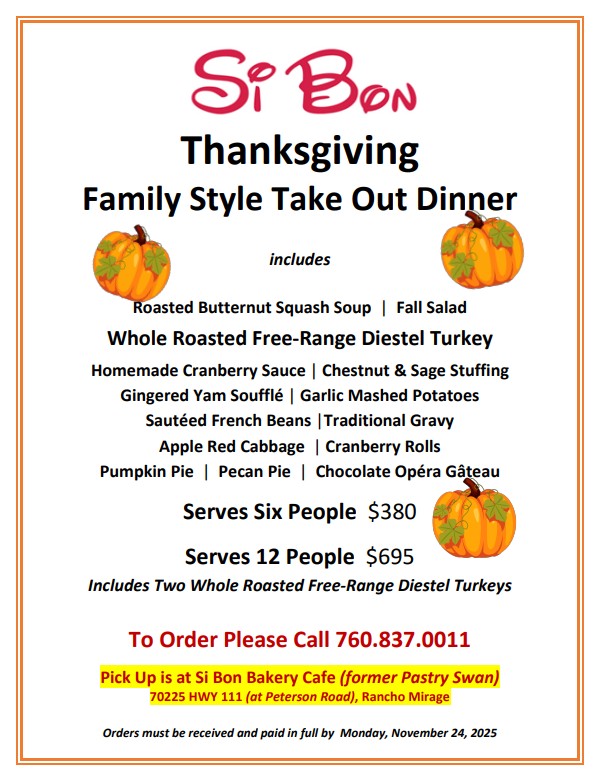 Si Bon

Thanksgiving

Family Style Take Out Dinner

includes

Roasted Butternut Squash Soup | Fall Salad

Whole Roasted Free-Range Diestel Turkey

Homemade Cranberry Sauce | Chestnut & Sage Stuffing

Gingered Yam Soufflé | Garlic Mashed Potatoes

Sautéed French Beans |Traditional Gravy

Apple Red Cabbage | Cranberry Rolls

Pumpkin Pie | Pecan Pie | Chocolate Opéra Gâteau

Serves Six People $380

Serves 12 People $695

Includes Two Whole Roasted Free-Range Diestel Turkeys

To Order Please Call 760.837.0011

Pick Up is at Si Bon Bakery Cafe (former Pastry Swan)

70225 HWY 111 (at Peterson Road), Rancho Mirage

Orders must be received and paid in full by Monday, November 24, 2025